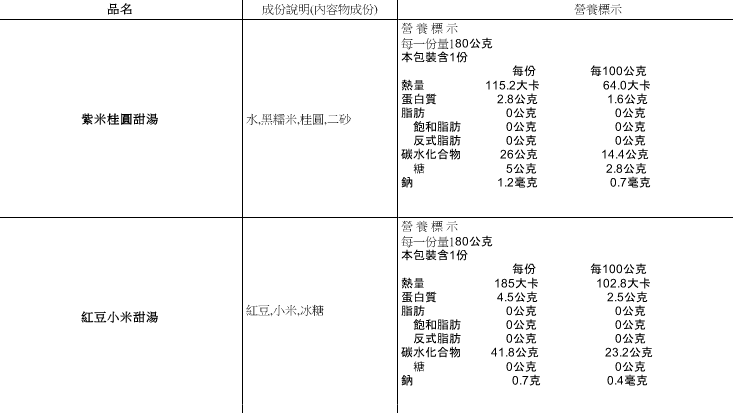 | 品名 | 成份說明(內容物成份) | 營養標示 |
|---|---|---|
| 紫米桂圓甜湯 | 水,黑糯米,桂圓,二砂 | 營養標示<br>每一份量180公克<br>本包裝含1份<br>每份 每100公克<br>熱量 115.2大卡 64.0大卡<br>蛋白質 2.8公克 1.6公克<br>脂肪 0公克 0公克<br>飽和脂肪 0公克 0公克<br>反式脂肪 0公克 0公克<br>碳水化合物 26公克 14.4公克<br>糖 5公克 2.8公克<br>鈉 1.2毫克 0.7毫克 |
| 紅豆小米甜湯 | 紅豆,小米,冰糖 | 營養標示<br>每一份量180公克<br>本包裝含1份<br>每份 每100公克<br>熱量 185大卡 102.8大卡<br>蛋白質 4.5公克 2.5公克<br>脂肪 0公克 0公克<br>飽和脂肪 0公克 0公克<br>反式脂肪 0公克 0公克<br>碳水化合物 41.8公克 23.2公克<br>糖 0公克 0公克<br>鈉 0.7克 0.4毫克 |